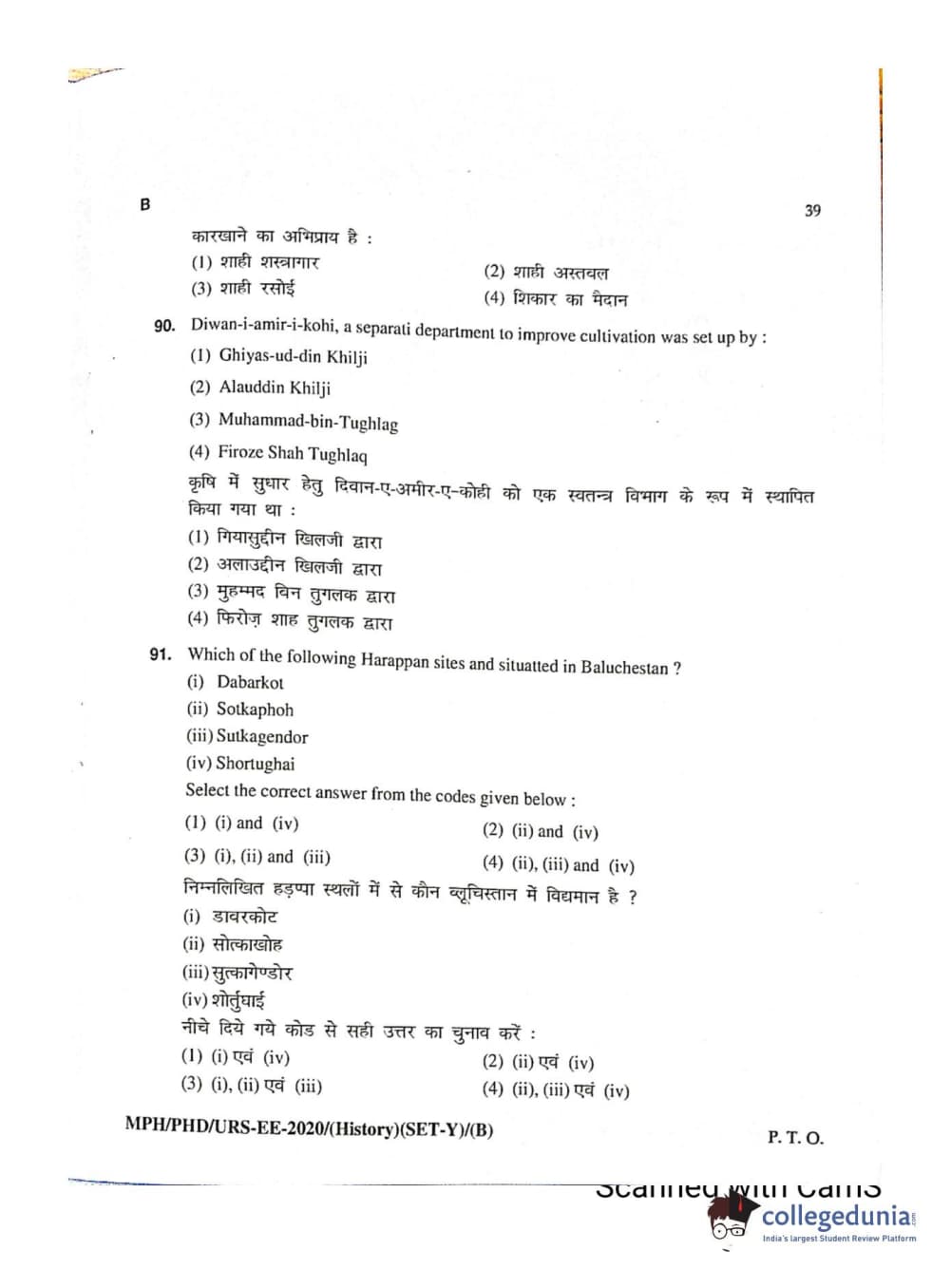 B

39

कारखाने का अभिप्राय है :

(1) शाही शस्त्रागार
(2) शाही अस्तबल
(3) शाही रसोई
(4) शिकार का मैदान

90. Diwan-i-amir-i-kohi, a separati department to improve cultivation was set up by :

(1) Ghiyas-ud-din Khilji
(2) Alauddin Khilji
(3) Muhammad-bin-Tughlag
(4) Firoze Shah Tughlaq

कृषि में सुधार हेतु दिवान-ए-अमीर-ए-कोही को एक स्वतन्त्र विभाग के रूप में स्थापित किया गया था :

(1) गियासुद्दीन खिलजी द्वारा
(2) अलाउद्दीन खिलजी द्वारा
(3) मुहम्मद बिन तुगलक द्वारा
(4) फिरोज़ शाह तुगलक द्वारा

91. Which of the following Harappan sites and situatted in Baluchestan ?

(i) Dabarkot
(ii) Sotkaphoh
(iii) Sutkagendor
(iv) Shortughai

Select the correct answer from the codes given below :

(1) (i) and (iv)
(2) (ii) and (iv)
(3) (i), (ii) and (iii)
(4) (ii), (iii) and (iv)

निम्नलिखित हड़प्पा स्थलों में से कौन ब्लूचिस्तान में विद्यमान है ?

(i) डाबरकोट
(ii) सोत्काखोह
(iii) सुत्कागेण्डोर
(iv) शोर्तुघाई

नीचे दिये गये कोड से सही उत्तर का चुनाव करें :

(1) (i) एवं (iv)
(2) (ii) एवं (iv)
(3) (i), (ii) एवं (iii)
(4) (ii), (iii) एवं (iv)

MPH/PHD/URS-EE-2020/(History)(SET-Y)/(B)

P. T. O.

Scanned with CamS

collegedunia
India's largest Student Review Platform